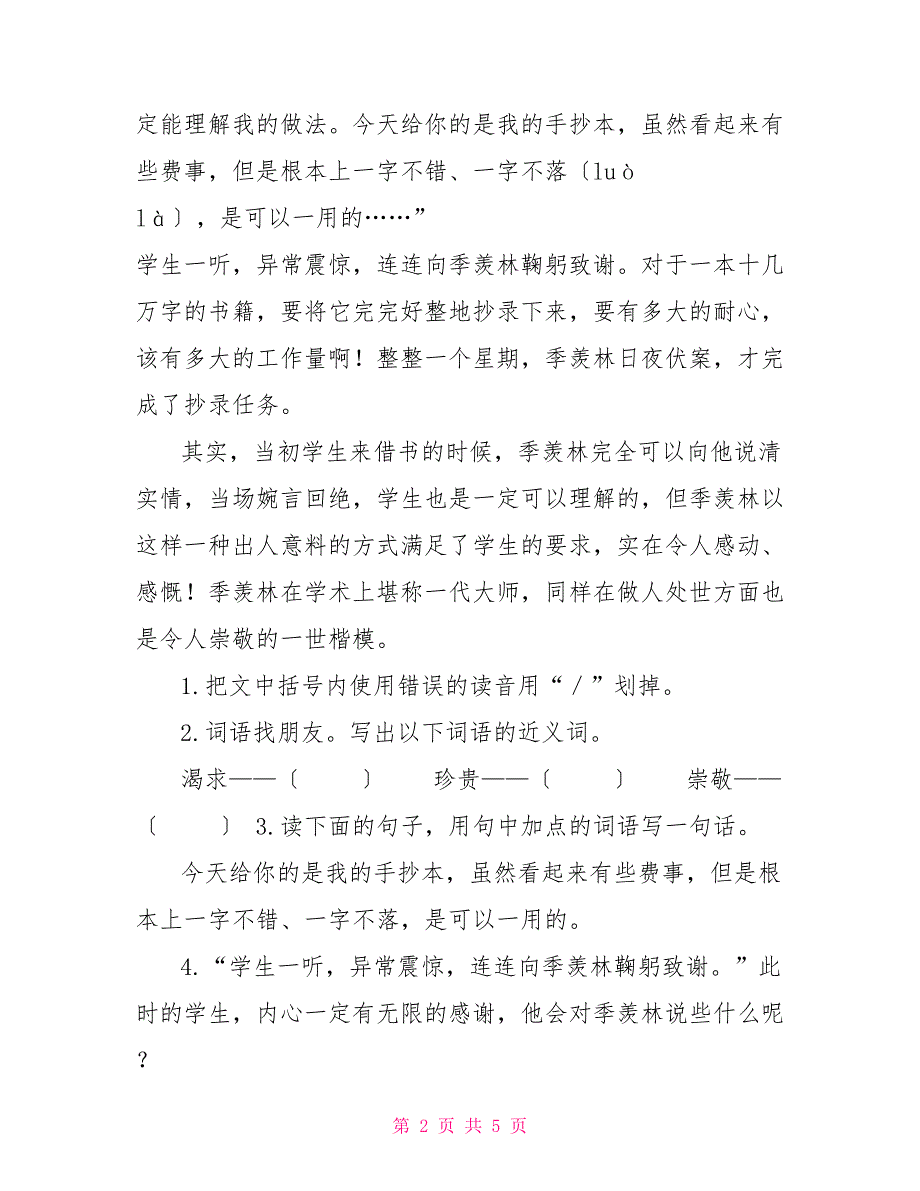 定能理解我的做法。今天给你的是我的手抄本，虽然看起来有些费事，但是根本上一字不错、一字不落〔luò là〕，是可以一用的……”

学生一听，异常震惊，连连向季羡林鞠躬致谢。对于一本十几万字的书籍，要将它完完好整地抄录下来，要有多大的耐心，该有多大的工作量啊！整整一个星期，季羡林日夜伏案，才完成了抄录任务。

其实，当初学生来借书的时候，季羡林完全可以向他说清实情，当场婉言回绝，学生也是一定可以理解的，但季羡林以这样一种出人意料的方式满足了学生的要求，实在令人感动、感慨！季羡林在学术上堪称一代大师，同样在做人处世方面也是令人崇敬的一世楷模。

1.把文中括号内使用错误的读音用“／”划掉。

2.词语找朋友。写出以下词语的近义词。

渴求——〔　　〕　　珍贵——〔　　〕　　崇敬——〔　　〕 3.读下面的句子，用句中加点的词语写一句话。

今天给你的是我的手抄本，虽然看起来有些费事，但是根本上一字不错、一字不落，是可以一用的。

4.“学生一听，异常震惊，连连向季羡林鞠躬致谢。”此时的学生，内心一定有无限的感谢，他会对季羡林说些什么呢？

第 2 页 共 5 页